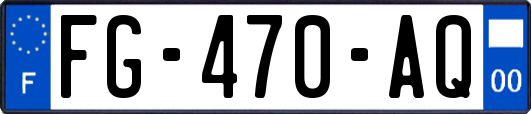 F
FG-470-AQ
00